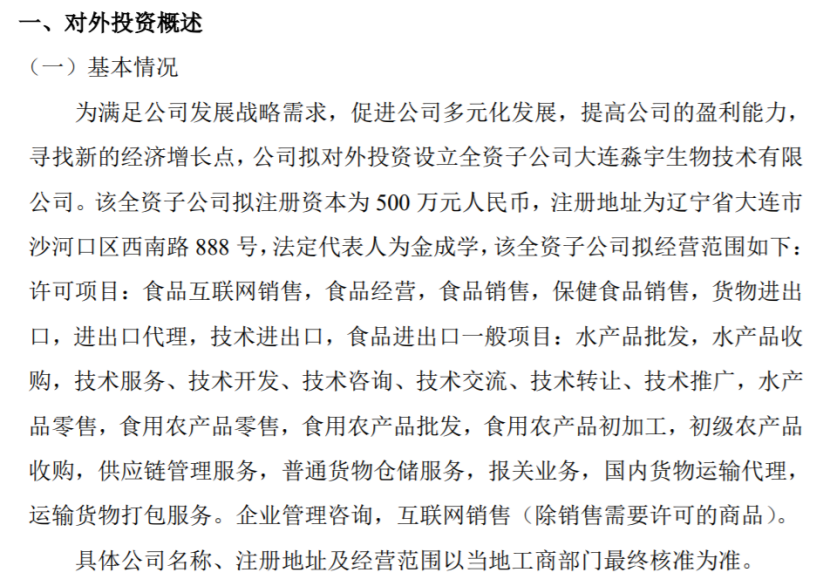 一、对外投资概述

（一）基本情况

为满足公司发展战略需求，促进公司多元化发展，提高公司的盈利能力，寻找新的经济增长点，公司拟对外投资设立全资子公司大连淼宇生物技术有限公司。该全资子公司拟注册资本为 500 万元人民币，注册地址为辽宁省大连市沙河口区西南路 888 号，法定代表人为金成学，该全资子公司拟经营范围如下：许可项目：食品互联网销售，食品经营，食品销售，保健食品销售，货物进出口，进出口代理，技术进出口，食品进出口一般项目：水产品批发，水产品收购，技术服务、技术开发、技术咨询、技术交流、技术转让、技术推广，水产品零售，食用农产品零售，食用农产品批发，食用农产品初加工，初级农产品收购，供应链管理服务，普通货物仓储服务，报关业务，国内货物运输代理，运输货物打包服务。企业管理咨询，互联网销售（除销售需要许可的商品）。

具体公司名称、注册地址及经营范围以当地工商部门最终核准为准。